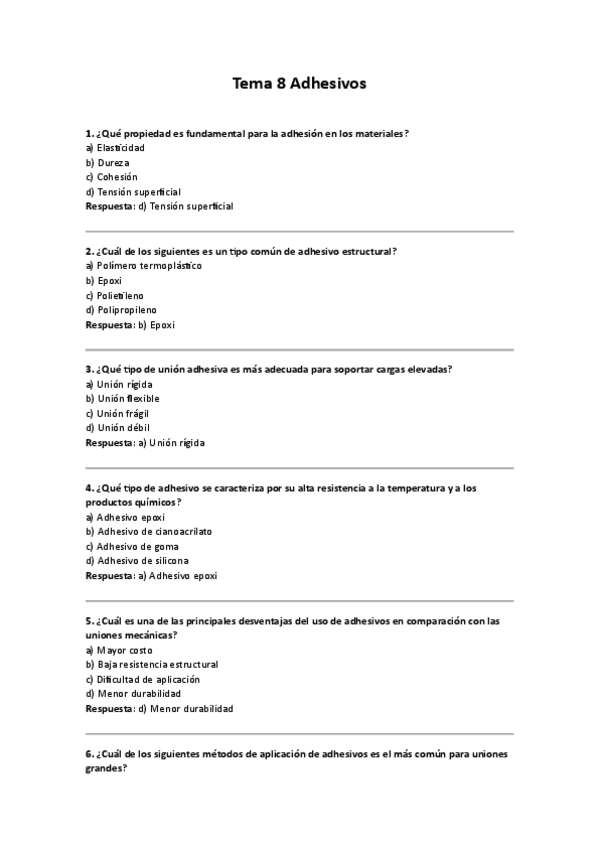 Tema 8 Adhesivos

1. ¿Qué propiedad es fundamental para la adhesión en los materiales?
a) Elasticidad
b) Dureza
c) Cohesión
d) Tensión superficial
Respuesta: d) Tensión superficial

2. ¿Cuál de los siguientes es un tipo común de adhesivo estructural?
a) Polímero termoplástico
b) Epoxi
c) Polietileno
d) Polipropileno
Respuesta: b) Epoxi

3. ¿Qué tipo de unión adhesiva es más adecuada para soportar cargas elevadas?
a) Unión rígida
b) Unión flexible
c) Unión frágil
d) Unión débil
Respuesta: a) Unión rígida

4. ¿Qué tipo de adhesivo se caracteriza por su alta resistencia a la temperatura y a los productos químicos?
a) Adhesivo epoxi
b) Adhesivo de cianoacrilato
c) Adhesivo de goma
d) Adhesivo de silicona
Respuesta: a) Adhesivo epoxi

5. ¿Cuál es una de las principales desventajas del uso de adhesivos en comparación con las uniones mecánicas?
a) Mayor costo
b) Baja resistencia estructural
c) Dificultad de aplicación
d) Menor durabilidad
Respuesta: d) Menor durabilidad

6. ¿Cuál de los siguientes métodos de aplicación de adhesivos es el más común para uniones grandes?